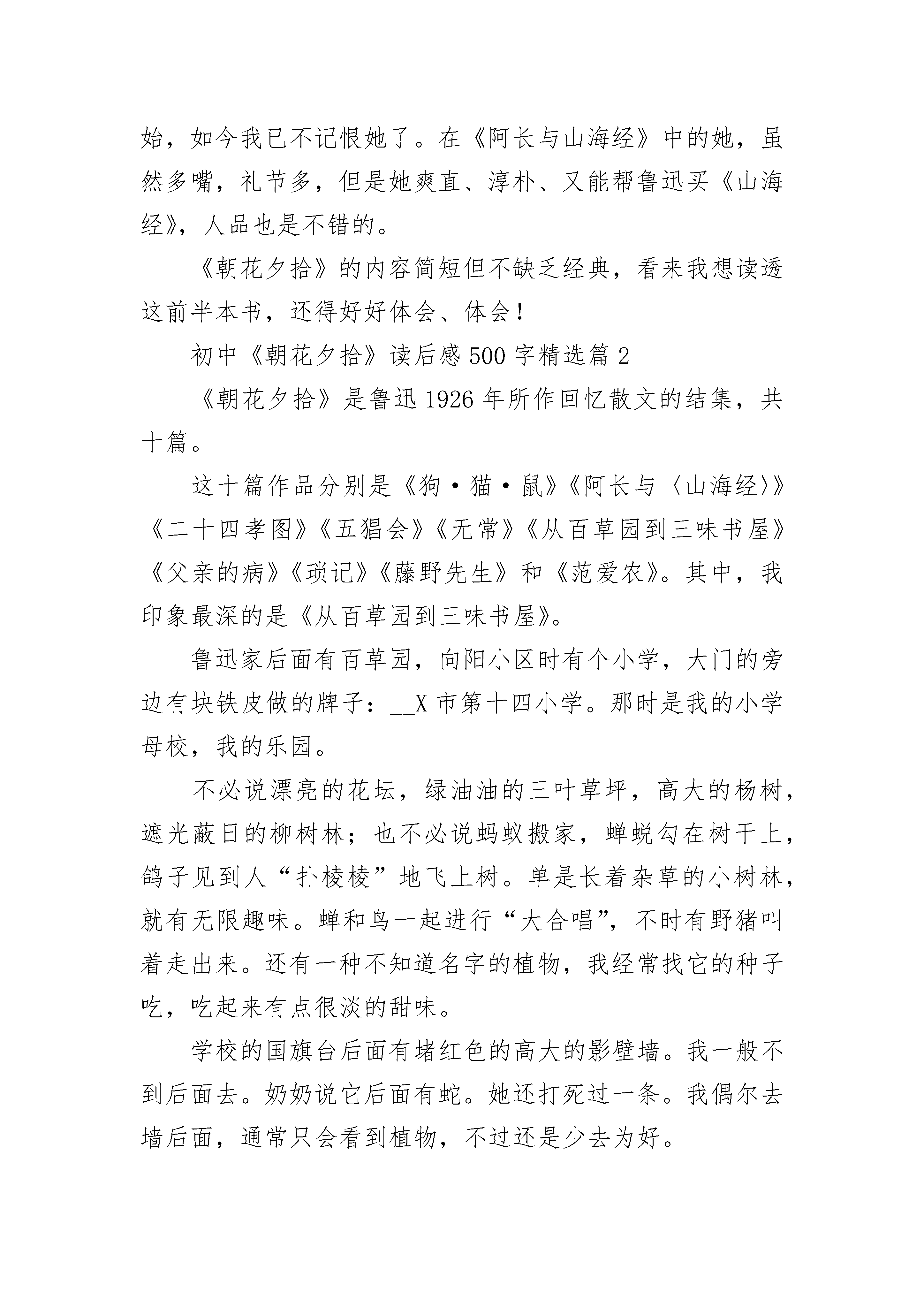 始，如今我已不记恨她了。在《阿长与山海经》中的她，虽然多嘴，礼节多，但是她爽直、淳朴、又能帮鲁迅买《山海经》，人品也是不错的。

《朝花夕拾》的内容简短但不缺乏经典，看来我想读透这前半本书，还得好好体会、体会！

初中《朝花夕拾》读后感500字精选篇2

《朝花夕拾》是鲁迅1926年所作回忆散文的结集，共十篇。

这十篇作品分别是《狗·猫·鼠》《阿长与〈山海经〉》《二十四孝图》《五猖会》《无常》《从百草园到三味书屋》《父亲的病》《琐记》《藤野先生》和《范爱农》。其中，我印象最深的是《从百草园到三味书屋》。

鲁迅家后面有百草园，向阳小区时有个小学，大门的旁边有块铁皮做的牌子：__X市第十四小学。那时是我的小学母校，我的乐园。

不必说漂亮的花坛，绿油油的三叶草坪，高大的杨树，遮光蔽日的柳树林；也不必说蚂蚁搬家，蝉蜕勾在树干上，鸽子见到人“扑棱棱”地飞上树。单是长着杂草的小树林，就有无限趣味。蝉和鸟一起进行“大合唱”，不时有野猪叫着走出来。还有一种不知道名字的植物，我经常找它的种子吃，吃起来有点很淡的甜味。

学校的国旗台后面有堵红色的高大的影壁墙。我一般不到后面去。奶奶说它后面有蛇。她还打死过一条。我偶尔去墙后面，通常只会看到植物，不过还是少去为好。